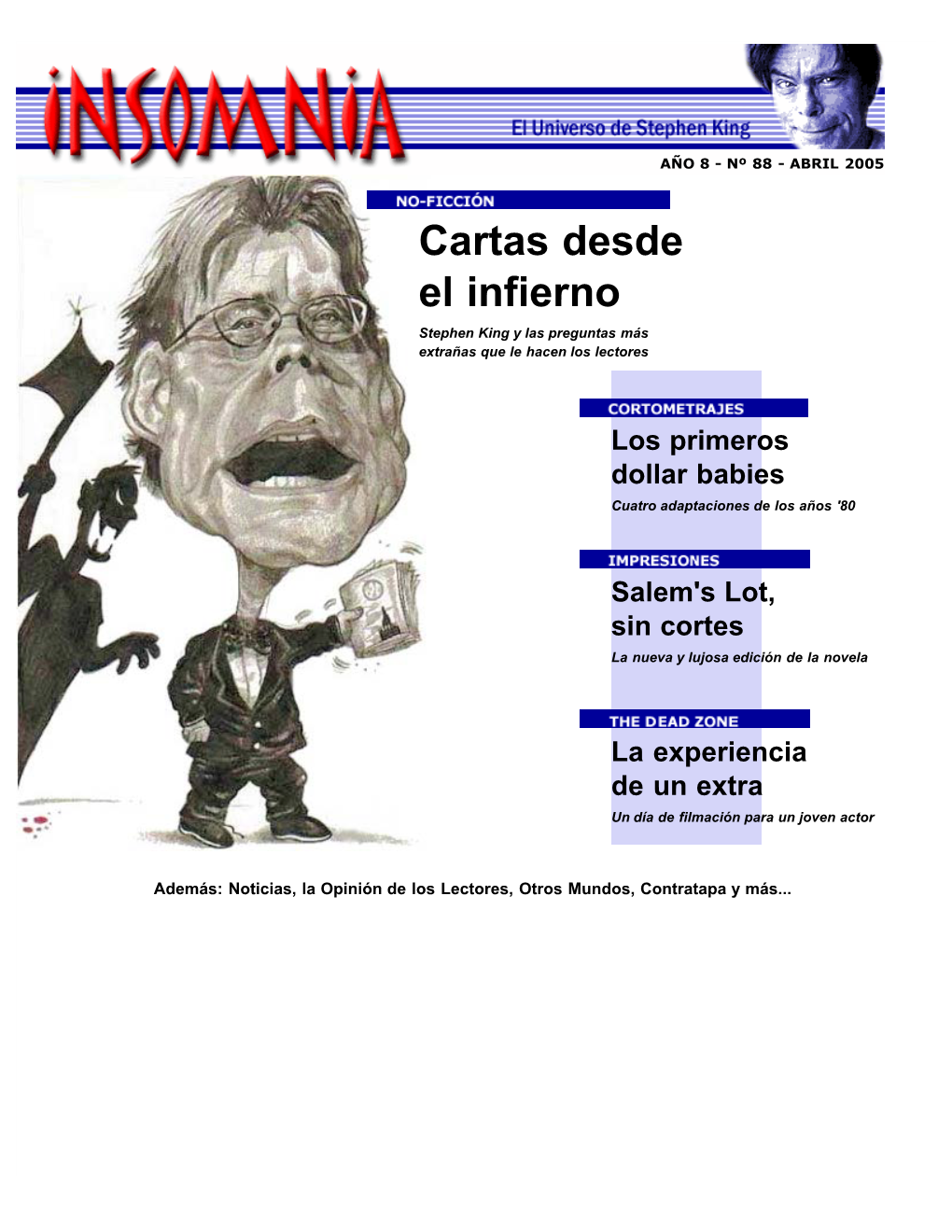 INSOMNIA
El Universo de Stephen King
AÑO 8 - Nº 88 - ABRIL 2005

NO-FICCIÓN
Cartas desde el infierno
Stephen King y las preguntas más extrañas que le hacen los lectores

CORTOMETRAJES
Los primeros dollar babies
Cuatro adaptaciones de los años '80

IMPRESIONES
Salem's Lot, sin cortes
La nueva y lujosa edición de la novela

THE DEAD ZONE
La experiencia de un extra
Un día de filmación para un joven actor

Además: Noticias, la Opinión de los Lectores, Otros Mundos, Contratapa y más...